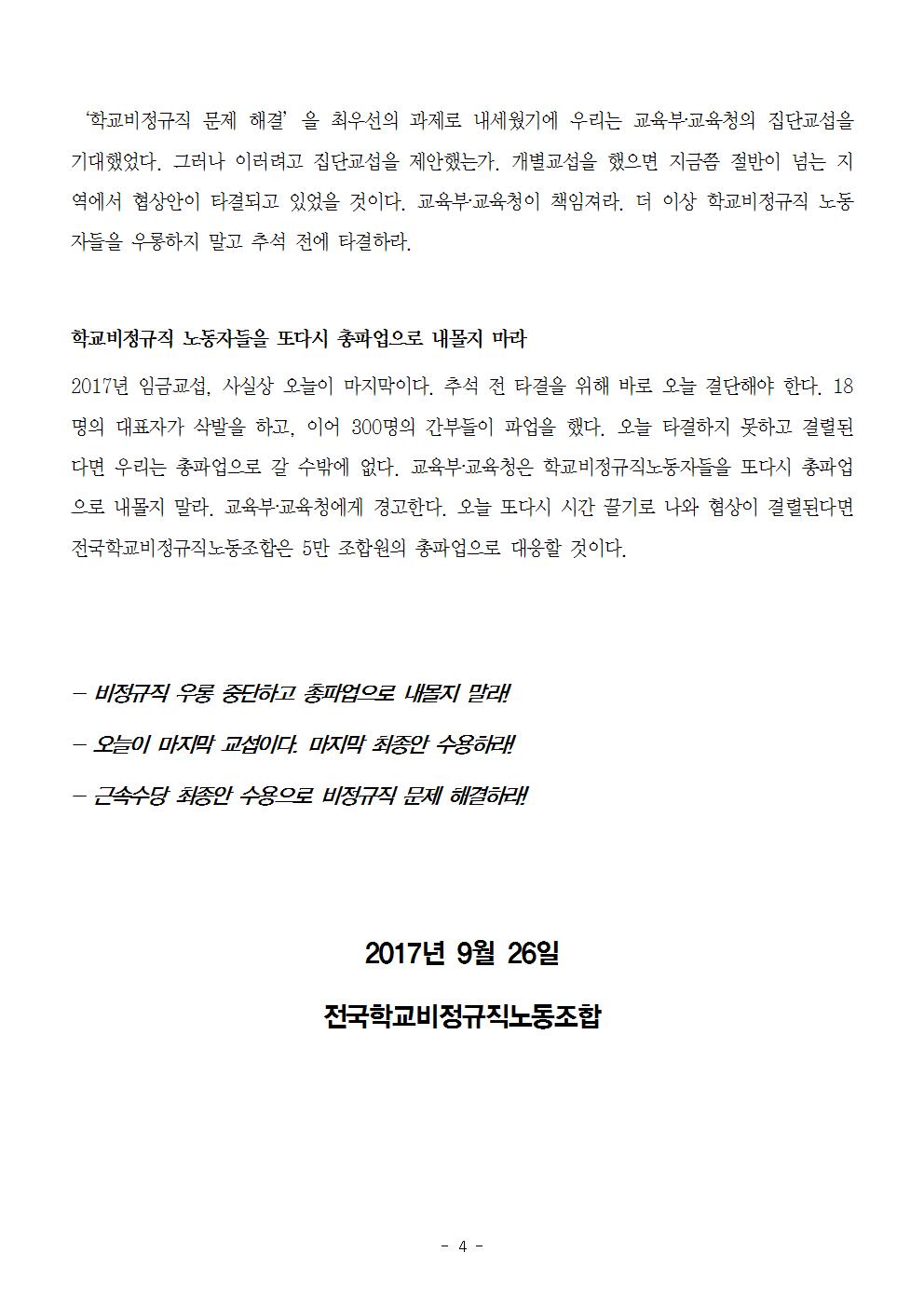 '학교비정규직 문제 해결' 을 최우선의 과제로 내세웠기에 우리는 교육부·교육청의 집단교섭을 기대했었다. 그러나 이러려고 집단교섭을 제안했는가. 개별교섭을 했으면 지금쯤 절반이 넘는 지역에서 협상안이 타결되고 있었을 것이다. 교육부·교육청이 책임져라. 더 이상 학교비정규직 노동자들을 우롱하지 말고 추석 전에 타결하라.

학교비정규직 노동자들을 또다시 총파업으로 내몰지 마라

2017년 임금교섭, 사실상 오늘이 마지막이다. 추석 전 타결을 위해 바로 오늘 결단해야 한다. 18명의 대표자가 삭발을 하고, 이어 300명의 간부들이 파업을 했다. 오늘 타결하지 못하고 결렬된다면 우리는 총파업으로 갈 수밖에 없다. 교육부·교육청은 학교비정규직노동자들을 또다시 총파업으로 내몰지 말라. 교육부·교육청에게 경고한다. 오늘 또다시 시간 끌기로 나와 협상이 결렬된다면 전국학교비정규직노동조합은 5만 조합원의 총파업으로 대응할 것이다.

- 비정규직 우롱 중단하고 총파업으로 내몰지 말라!

- 오늘이 마지막 교섭이다. 마지막 최종안 수용하라!

- 근속수당 최종안 수용으로 비정규직 문제 해결하라!

2017년 9월 26일

전국학교비정규직노동조합

- 4 -